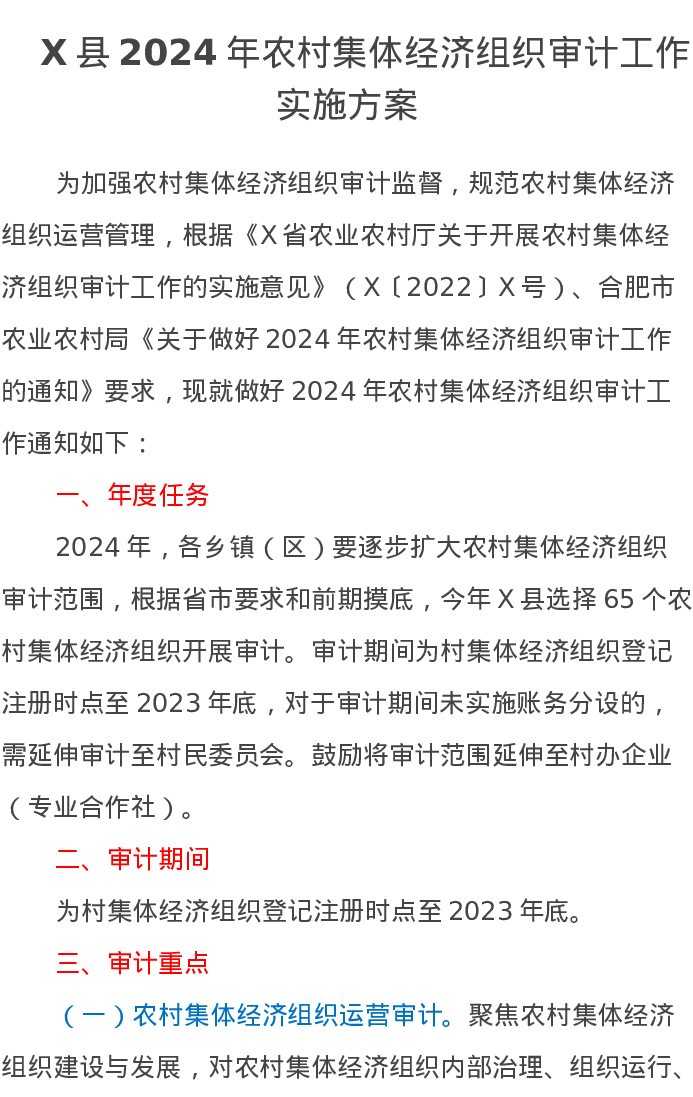 X 县 2024 年农村集体经济组织审计工作实施方案

为加强农村集体经济组织审计监督，规范农村集体经济组织运营管理，根据《X 省农业农村厅关于开展农村集体经济组织审计工作的实施意见》（X〔2022〕X 号）、合肥市农业农村局《关于做好 2024 年农村集体经济组织审计工作的通知》要求，现就做好 2024 年农村集体经济组织审计工作通知如下：

一、年度任务

2024 年，各乡镇（区）要逐步扩大农村集体经济组织审计范围，根据省市要求和前期摸底，今年 X 县选择 65 个农村集体经济组织开展审计。审计期间为村集体经济组织登记注册时点至 2023 年底，对于审计期间未实施账务分设的，需延伸审计至村民委员会。鼓励将审计范围延伸至村办企业（专业合作社）。

二、审计期间

为村集体经济组织登记注册时点至 2023 年底。

三、审计重点

（一）农村集体经济组织运营审计。聚焦农村集体经济组织建设与发展，对农村集体经济组织内部治理、组织运行、